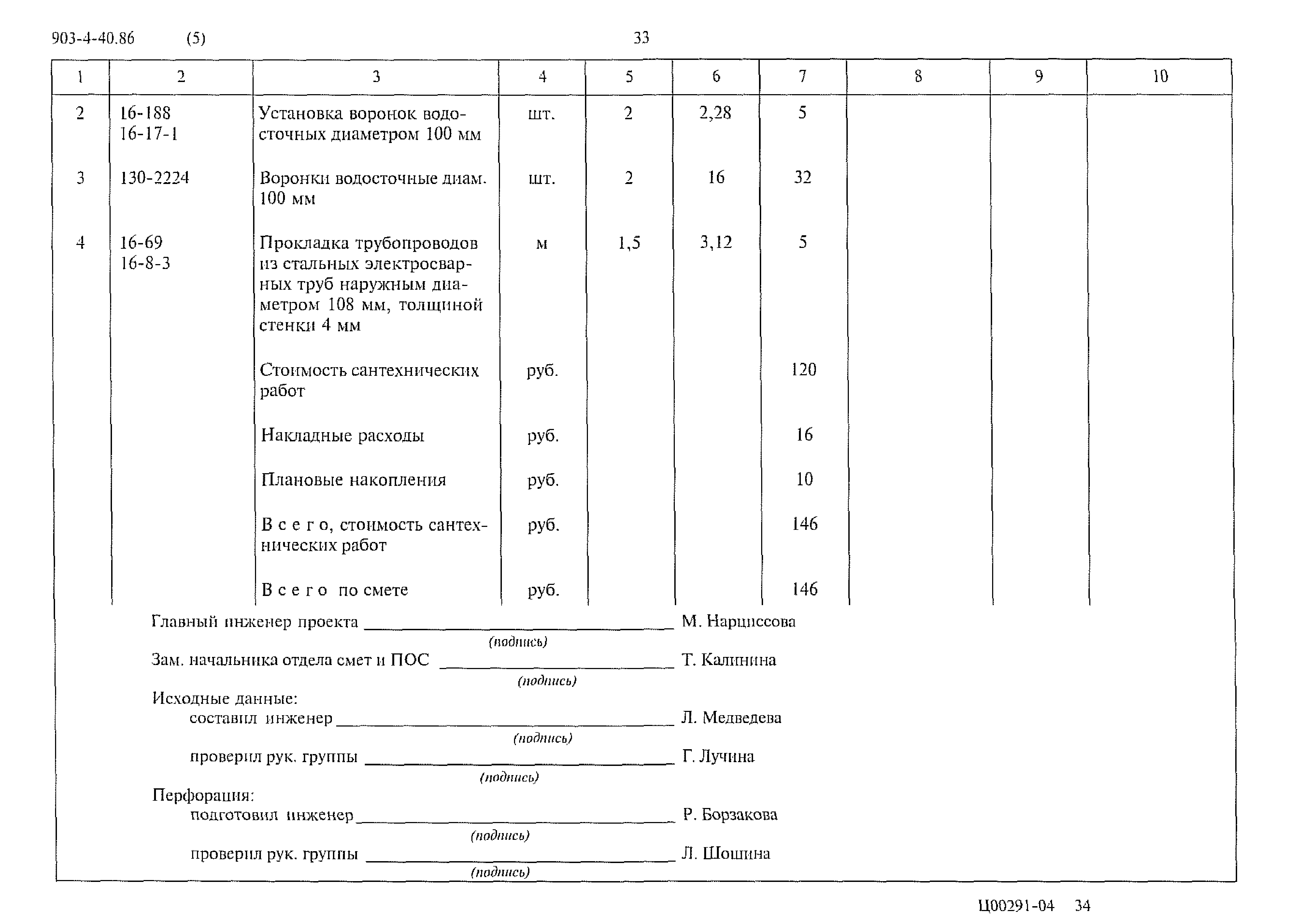 903-4-40.86 (5) 33

| 1 | 2 | 3 | 4 | 5 | 6 | 7 | 8 | 9 | 10 |
|---|---|---|---|---|---|---|---|---|---|
| 2 | 16-188 16-17-1 | Установка воронок водосточных диаметром 100 мм | шт. | 2 | 2,28 | 5 | | | |
| 3 | 130-2224 | Воронки водосточные диам. 100 мм | шт. | 2 | 16 | 32 | | | |
| 4 | 16-69 16-8-3 | Прокладка трубопроводов из стальных электросварных труб наружным диаметром 108 мм, толщиной стенки 4 мм | м | 1,5 | 3,12 | 5 | | | |
| | | Стоимость сантехнических работ | руб. | | | 120 | | | |
| | | Накладные расходы | руб. | | | 16 | | | |
| | | Плановые накопления | руб. | | | 10 | | | |
| | | В с е г о, стоимость сантехнических работ | руб. | | | 146 | | | |
| | | В с е г о по смете | руб. | | | 146 | | | |

Главный инженер проекта ____________ М. Нарциссова
(подпись)
Зам. начальника отдела смет и ПОС ____________ Т. Калинина
(подпись)
Исходные данные:
составил инженер ____________ Л. Медведева
(подпись)
проверил рук. группы ____________ Г. Лучина
(подпись)
Перфорация:
подготовил инженер ____________ Р. Борзакова
(подпись)
проверил рук. группы ____________ Л. Шошина
(подпись)

Ц00291-04 34